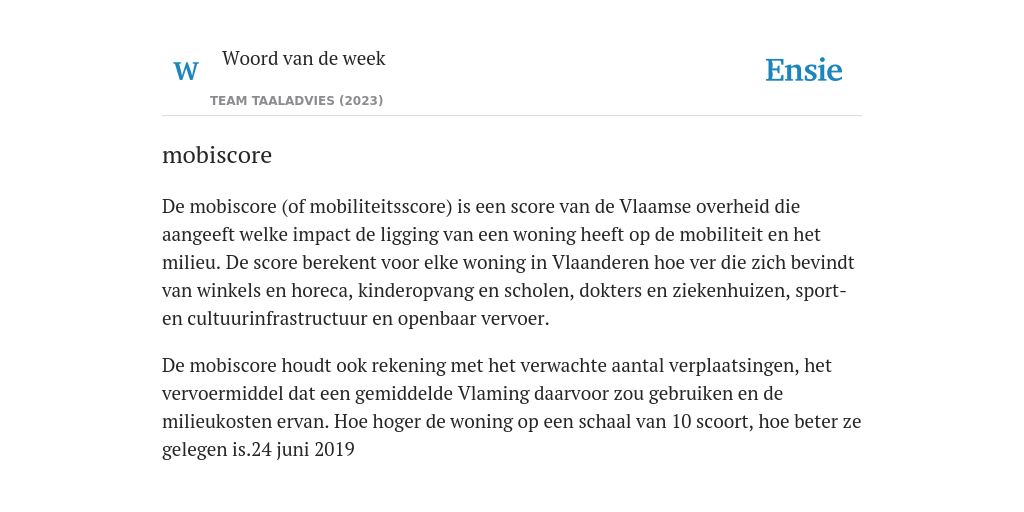 W

Woord van de week

TEAM TAALADVIES (2023)

Ensie

mobiscore

De mobiscore (of mobiliteitsscore) is een score van de Vlaamse overheid die aangeeft welke impact de ligging van een woning heeft op de mobiliteit en het milieu. De score berekent voor elke woning in Vlaanderen hoe ver die zich bevindt van winkels en horeca, kinderopvang en scholen, dokters en ziekenhuizen, sport- en cultuurinfrastructuur en openbaar vervoer.

De mobiscore houdt ook rekening met het verwachte aantal verplaatsingen, het vervoermiddel dat een gemiddelde Vlaming daarvoor zou gebruiken en de milieukosten ervan. Hoe hoger de woning op een schaal van 10 scoort, hoe beter ze gelegen is.24 juni 2019